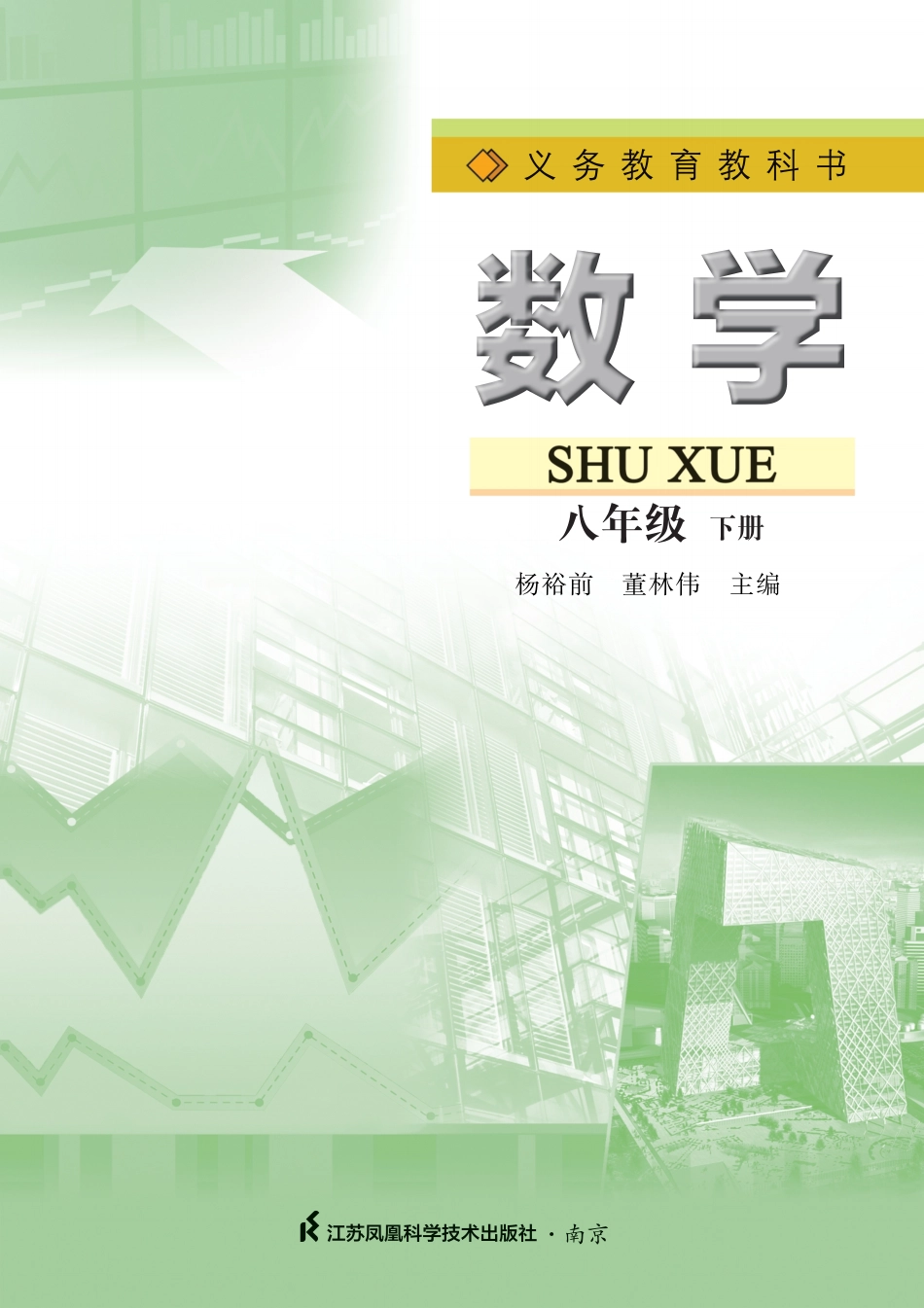 义务教育教科书

数学

SHU XUE

八年级 下册

杨裕前 董林伟 主编

江苏凤凰科学技术出版社 · 南京